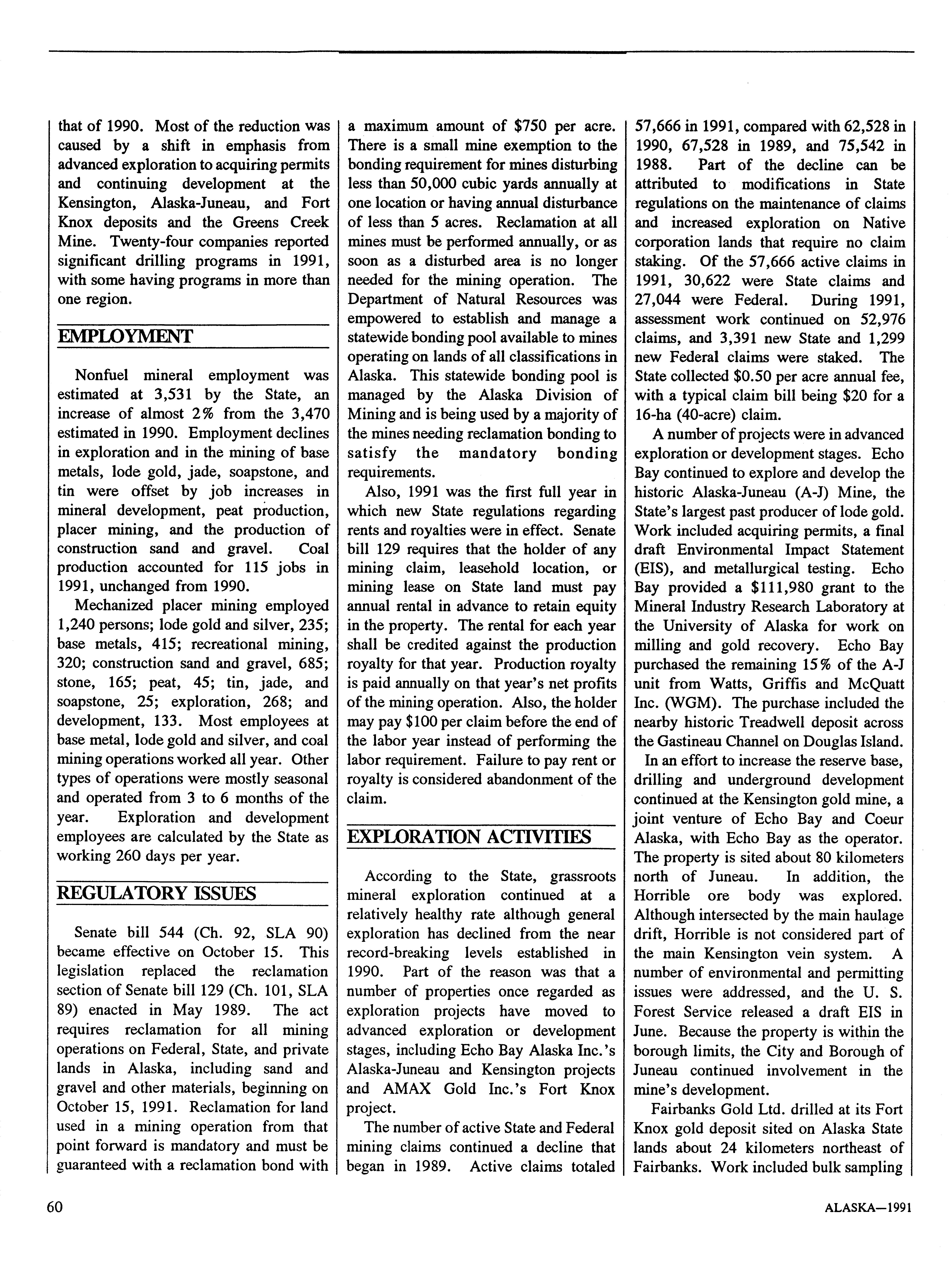 that of 1990. Most of the reduction was caused by a shift in emphasis from advanced exploration to acquiring permits and continuing development at the Kensington, Alaska-Juneau, and Fort Knox deposits and the Greens Creek Mine. Twenty-four companies reported significant drilling programs in 1991, with some having programs in more than one region.

EMPLOYMENT

Nonfuel mineral employment was estimated at 3,531 by the State, an increase of almost 2% from the 3,470 estimated in 1990. Employment declines in exploration and in the mining of base metals, lode gold, jade, soapstone, and tin were offset by job increases in mineral development, peat production, placer mining, and the production of construction sand and gravel. Coal production accounted for 115 jobs in 1991, unchanged from 1990.

Mechanized placer mining employed 1,240 persons; lode gold and silver, 235; base metals, 415; recreational mining, 320; construction sand and gravel, 685; stone, 165; peat, 45; tin, jade, and soapstone, 25; exploration, 268; and development, 133. Most employees at base metal, lode gold and silver, and coal mining operations worked all year. Other types of operations were mostly seasonal and operated from 3 to 6 months of the year. Exploration and development employees are calculated by the State as working 260 days per year.

REGULATORY ISSUES

Senate bill 544 (Ch. 92, SLA 90) became effective on October 15. This legislation replaced the reclamation section of Senate bill 129 (Ch. 101, SLA 89) enacted in May 1989. The act requires reclamation for all mining operations on Federal, State, and private lands in Alaska, including sand and gravel and other materials, beginning on October 15, 1991. Reclamation for land used in a mining operation from that point forward is mandatory and must be guaranteed with a reclamation bond with a maximum amount of $750 per acre. There is a small mine exemption to the bonding requirement for mines disturbing less than 50,000 cubic yards annually at one location or having annual disturbance of less than 5 acres. Reclamation at all mines must be performed annually, or as soon as a disturbed area is no longer needed for the mining operation. The Department of Natural Resources was empowered to establish and manage a statewide bonding pool available to mines operating on lands of all classifications in Alaska. This statewide bonding pool is managed by the Alaska Division of Mining and is being used by a majority of the mines needing reclamation bonding to satisfy the mandatory bonding requirements.

Also, 1991 was the first full year in which new State regulations regarding rents and royalties were in effect. Senate bill 129 requires that the holder of any mining claim, leasehold location, or mining lease on State land must pay annual rental in advance to retain equity in the property. The rental for each year shall be credited against the production royalty for that year. Production royalty is paid annually on that year's net profits of the mining operation. Also, the holder may pay $100 per claim before the end of the labor year instead of performing the labor requirement. Failure to pay rent or royalty is considered abandonment of the claim.

EXPLORATION ACTIVITIES

According to the State, grassroots mineral exploration continued at a relatively healthy rate although general exploration has declined from the near record-breaking levels established in 1990. Part of the reason was that a number of properties once regarded as exploration projects have moved to advanced exploration or development stages, including Echo Bay Alaska Inc.'s Alaska-Juneau and Kensington projects and AMAX Gold Inc.'s Fort Knox project.

The number of active State and Federal mining claims continued a decline that began in 1989. Active claims totaled 57,666 in 1991, compared with 62,528 in 1990, 67,528 in 1989, and 75,542 in 1988. Part of the decline can be attributed to modifications in State regulations on the maintenance of claims and increased exploration on Native corporation lands that require no claim staking. Of the 57,666 active claims in 1991, 30,622 were State claims and 27,044 were Federal. During 1991, assessment work continued on 52,976 claims, and 3,391 new State and 1,299 new Federal claims were staked. The State collected $0.50 per acre annual fee, with a typical claim bill being $20 for a 16-ha (40-acre) claim.

A number of projects were in advanced exploration or development stages. Echo Bay continued to explore and develop the historic Alaska-Juneau (A-J) Mine, the State's largest past producer of lode gold. Work included acquiring permits, a final draft Environmental Impact Statement (EIS), and metallurgical testing. Echo Bay provided a $111,980 grant to the Mineral Industry Research Laboratory at the University of Alaska for work on milling and gold recovery. Echo Bay purchased the remaining 15% of the A-J unit from Watts, Griffis and McQuatt Inc. (WGM). The purchase included the nearby historic Treadwell deposit across the Gastineau Channel on Douglas Island.

In an effort to increase the reserve base, drilling and underground development continued at the Kensington gold mine, a joint venture of Echo Bay and Coeur Alaska, with Echo Bay as the operator. The property is sited about 80 kilometers north of Juneau. In addition, the Horrible ore body was explored. Although intersected by the main haulage drift, Horrible is not considered part of the main Kensington vein system. A number of environmental and permitting issues were addressed, and the U. S. Forest Service released a draft EIS in June. Because the property is within the borough limits, the City and Borough of Juneau continued involvement in the mine's development.

Fairbanks Gold Ltd. drilled at its Fort Knox gold deposit sited on Alaska State lands about 24 kilometers northeast of Fairbanks. Work included bulk sampling

60

ALASKA—1991